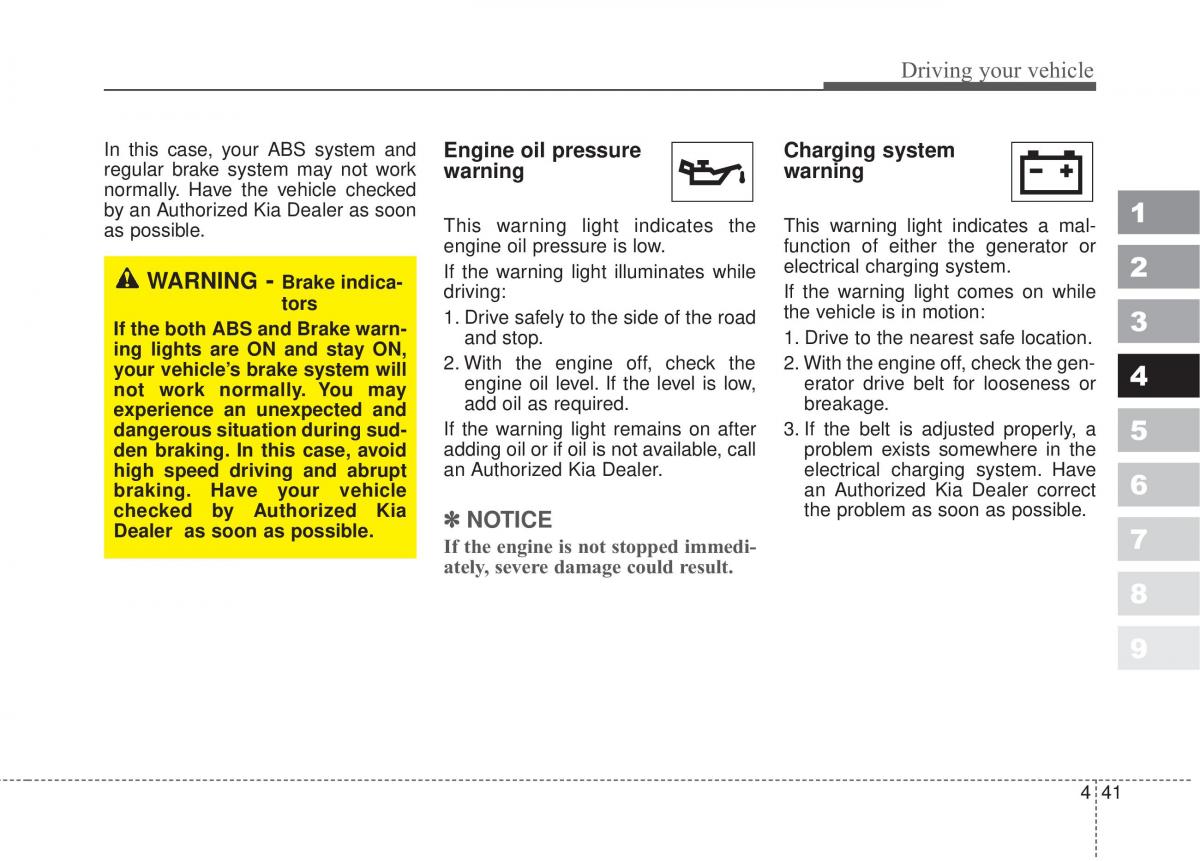 Driving your vehicle

In this case, your ABS system and regular brake system may not work normally. Have the vehicle checked by an Authorized Kia Dealer as soon as possible.

WARNING - Brake indicators

If the both ABS and Brake warning lights are ON and stay ON, your vehicle's brake system will not work normally. You may experience an unexpected and dangerous situation during sudden braking. In this case, avoid high speed driving and abrupt braking. Have your vehicle checked by Authorized Kia Dealer as soon as possible.

Engine oil pressure warning

This warning light indicates the engine oil pressure is low.

If the warning light illuminates while driving:

1. Drive safely to the side of the road and stop.

2. With the engine off, check the engine oil level. If the level is low, add oil as required.

If the warning light remains on after adding oil or if oil is not available, call an Authorized Kia Dealer.

✽ NOTICE

If the engine is not stopped immediately, severe damage could result.

Charging system warning

This warning light indicates a malfunction of either the generator or electrical charging system.

If the warning light comes on while the vehicle is in motion:

1. Drive to the nearest safe location.

2. With the engine off, check the generator drive belt for looseness or breakage.

3. If the belt is adjusted properly, a problem exists somewhere in the electrical charging system. Have an Authorized Kia Dealer correct the problem as soon as possible.

1
2
3
4
5
6
7
8
9

4 41